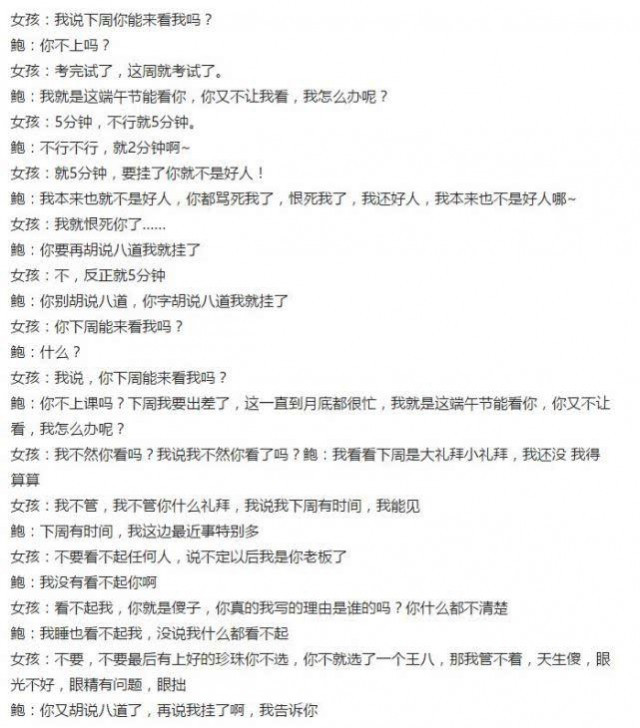 女孩：我说下周你能来看我吗？
鲍：你不上吗？
女孩：考完试了，这周就考试了。
鲍：我就是这端午节能看你，你又不让我看，我怎么办呢？
女孩：5分钟，不行就5分钟。
鲍：不行不行，就2分钟啊~
女孩：就5分钟，要挂了你就不是好人！
鲍：我本来也就不是好人，你都骂死我了，恨死我了，我还好人，我本来也不是好人哪~
女孩：我就恨死你了……
鲍：你要再胡说八道我就挂了
女孩：不，反正就5分钟
鲍：你别胡说八道，你字胡说八道我就挂了
女孩：你下周能来看我吗？
鲍：什么？
女孩：我说，你下周能来看我吗？
鲍：你不上课吗？下周我要出差了，这一直到月底都很忙，我就是这端午节能看你，你又不让看，我怎么办呢？
女孩：我不然你看吗？我说我不然你看了吗？鲍：我看看下周是大礼拜小礼拜，我还没 我得算算
女孩：我不管，我不管你什么礼拜，我说我下周有时间，我能见
鲍：下周有时间，我这边最近事特别多
女孩：不要看不起任何人，说不定以后我是你老板了
鲍：我没有看不起你啊
女孩：看不起我，你就是傻子，你真的我写的理由是谁的吗？你什么都不清楚
鲍：我睡也看不起我，没说我什么都看不起
女孩：不要，不要最后有上好的珍珠你不选，你不就选了一个王八，那我管不着，天生傻，眼光不好，眼精有问题，眼拙
鲍：你又胡说八道了，再说我挂了啊，我告诉你